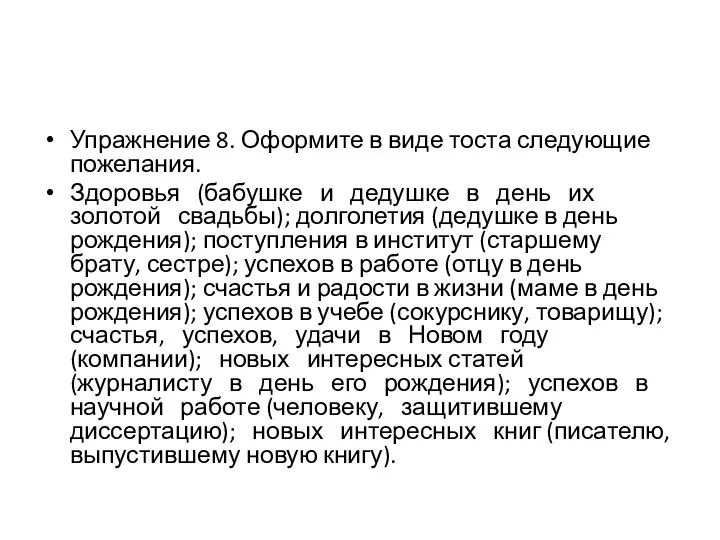 • Упражнение 8. Оформите в виде тоста следующие пожелания.

• Здоровья (бабушке и дедушке в день их золотой свадьбы); долголетия (дедушке в день рождения); поступления в институт (старшему брату, сестре); успехов в работе (отцу в день рождения); счастья и радости в жизни (маме в день рождения); успехов в учебе (сокурснику, товарищу); счастья, успехов, удачи в Новом году (компании); новых интересных статей (журналисту в день его рождения); успехов в научной работе (человеку, защитившему диссертацию); новых интересных книг (писателю, выпустившему новую книгу).